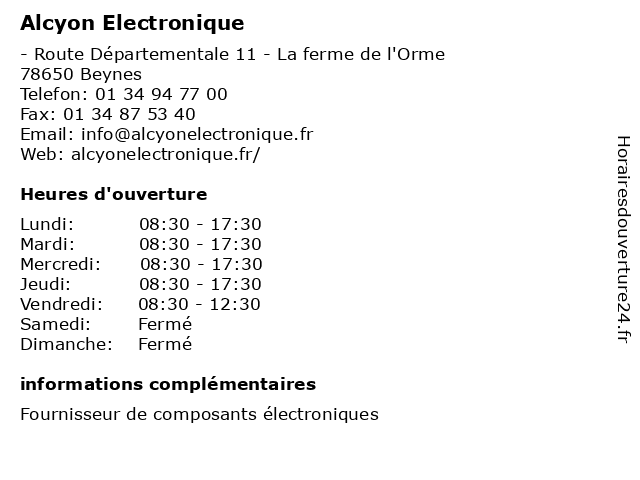 Alcyon Electronique

- Route Départementale 11 - La ferme de l'Orme
78650 Beynes
Telefon: 01 34 94 77 00
Fax: 01 34 87 53 40
Email: info@alcyonelectronique.fr
Web: alcyonelectronique.fr/

Heures d'ouverture

| Lundi: | 08:30 - 17:30 |
|---|---|
| Mardi: | 08:30 - 17:30 |
| Mercredi: | 08:30 - 17:30 |
| Jeudi: | 08:30 - 17:30 |
| Vendredi: | 08:30 - 12:30 |
| Samedi: | Fermé |
| Dimanche: | Fermé |

informations complémentaires

Fournisseur de composants électroniques

Horairesdouverture24.fr